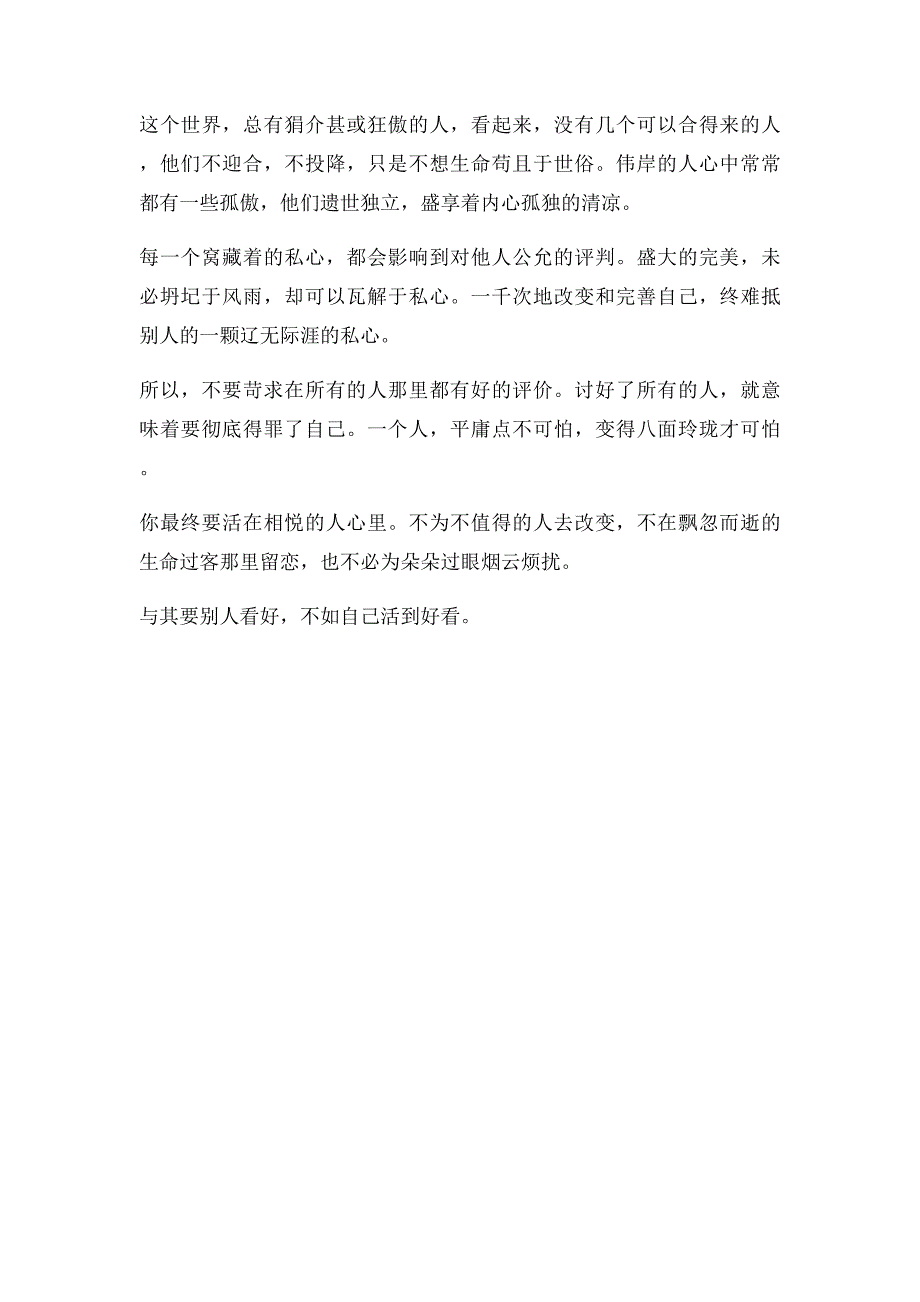 这个世界，总有狷介甚或狂傲的人，看起来，没有几个可以合得来的人，他们不迎合，不投降，只是不想生命苟且于世俗。伟岸的人心中常常都有一些孤傲，他们遗世独立，盛享着内心孤独的清凉。

每一个窝藏着的私心，都会影响到对他人公允的评判。盛大的完美，未必坍圮于风雨，却可以瓦解于私心。一千次地改变和完善自己，终难抵别人的一颗辽无际涯的私心。

所以，不要苛求在所有的人那里都有好的评价。讨好了所有的人，就意味着要彻底得罪了自己。一个人，平庸点不可怕，变得八面玲珑才可怕。

你最终要活在相悦的人心里。不为不值得的人去改变，不在飘忽而逝的生命过客那里留恋，也不必为朵朵过眼烟云烦扰。

与其要别人看好，不如自己活到好看。